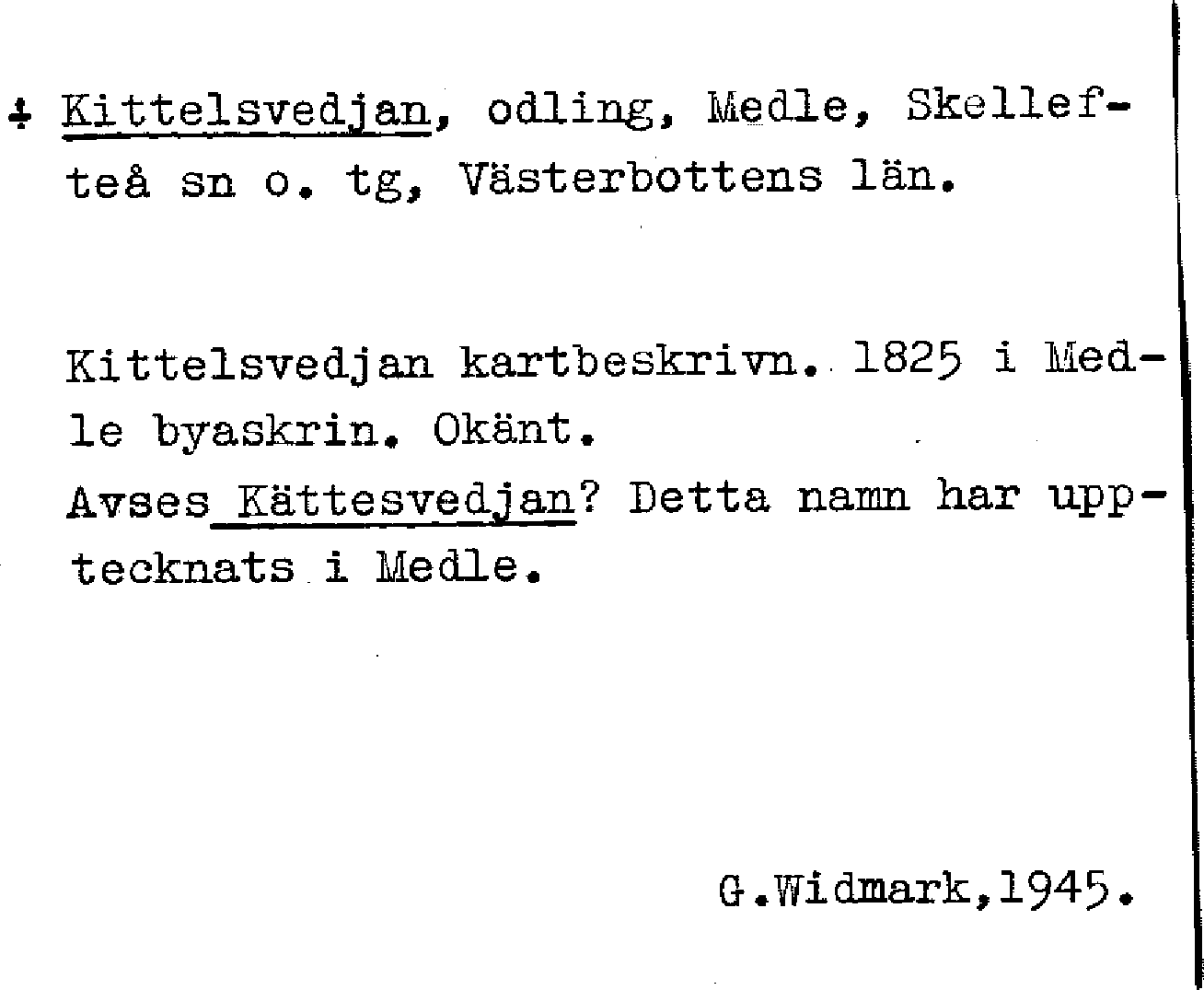 ‡ Kittelsvedjan, odling, Medle, Skellefteå sn o. tg, Västerbottens län.

Kittelsvedjan kartbeskrivn. 1825 i Medle byaskrin. Okänt.
Avses Kättesvedjan? Detta namn har upptecknats i Medle.

G.Widmark,1945.